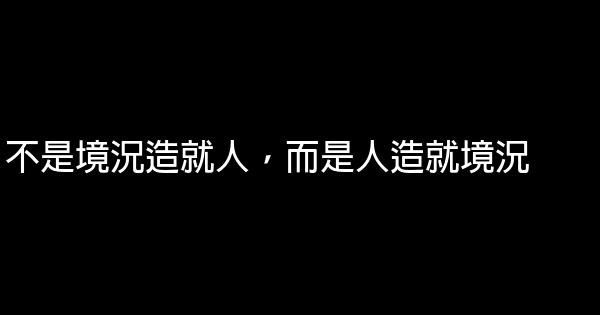 不是境況造就人，而是人造就境況